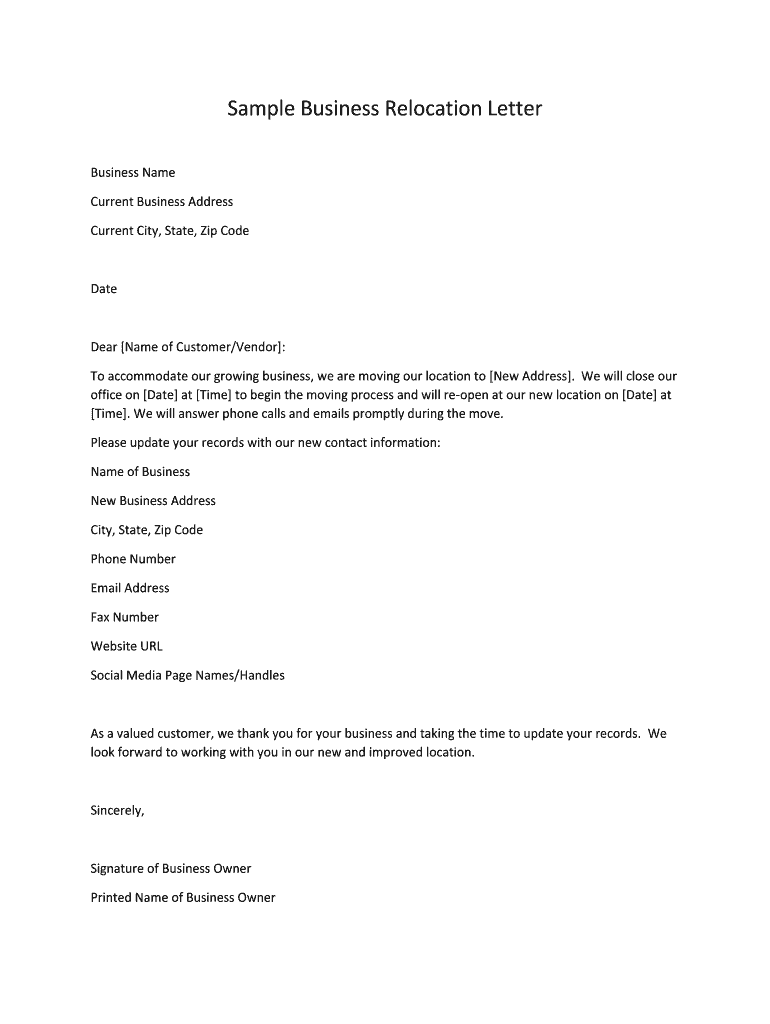 Sample Business Relocation Letter

Business Name

Current Business Address

Current City, State, Zip Code

Date

Dear [Name of Customer/Vendor]:

To accommodate our growing business, we are moving our location to [New Address]. We will close our office on [Date] at [Time] to begin the moving process and will re-open at our new location on [Date] at [Time]. We will answer phone calls and emails promptly during the move.

Please update your records with our new contact information:

Name of Business

New Business Address

City, State, Zip Code

Phone Number

Email Address

Fax Number

Website URL

Social Media Page Names/Handles

As a valued customer, we thank you for your business and taking the time to update your records. We look forward to working with you in our new and improved location.

Sincerely,

Signature of Business Owner

Printed Name of Business Owner